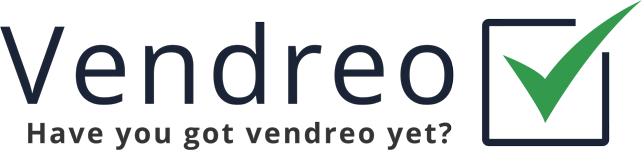 Vendreo
Have you got vendreo yet?